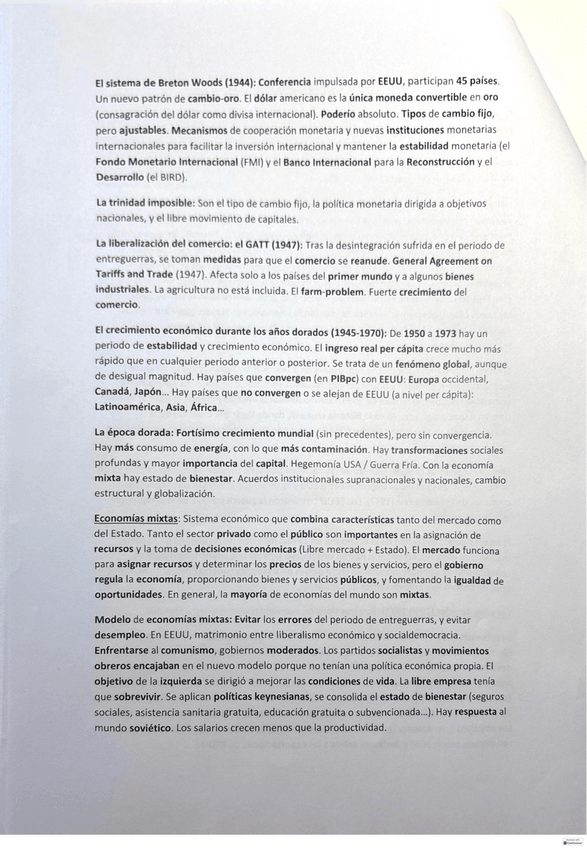 El sistema de Breton Woods (1944): Conferencia impulsada por EEUU, participan 45 países. Un nuevo patrón de cambio-oro. El dólar americano es la única moneda convertible en oro (consagración del dólar como divisa internacional). Poderío absoluto. Tipos de cambio fijo, pero ajustables. Mecanismos de cooperación monetaria y nuevas instituciones monetarias internacionales para facilitar la inversión internacional y mantener la estabilidad monetaria (el Fondo Monetario Internacional (FMI) y el Banco Internacional para la Reconstrucción y el Desarrollo (el BIRD).

La trinidad imposible: Son el tipo de cambio fijo, la política monetaria dirigida a objetivos nacionales, y el libre movimiento de capitales.

La liberalización del comercio: el GATT (1947): Tras la desintegración sufrida en el periodo de entreguerras, se toman medidas para que el comercio se reanude. General Agreement on Tariffs and Trade (1947). Afecta solo a los países del primer mundo y a algunos bienes industriales. La agricultura no está incluida. El farm-problem. Fuerte crecimiento del comercio.

El crecimiento económico durante los años dorados (1945-1970): De 1950 a 1973 hay un periodo de estabilidad y crecimiento económico. El ingreso real per cápita crece mucho más rápido que en cualquier periodo anterior o posterior. Se trata de un fenómeno global, aunque de desigual magnitud. Hay países que convergen (en PIBpc) con EEUU: Europa occidental, Canadá, Japón... Hay países que no convergen o se alejan de EEUU (a nivel per cápita): Latinoamérica, Asia, África...

La época dorada: Fortísimo crecimiento mundial (sin precedentes), pero sin convergencia. Hay más consumo de energía, con lo que más contaminación. Hay transformaciones sociales profundas y mayor importancia del capital. Hegemonía USA / Guerra Fría. Con la economía mixta hay estado de bienestar. Acuerdos institucionales supranacionales y nacionales, cambio estructural y globalización.

Economías mixtas: Sistema económico que combina características tanto del mercado como del Estado. Tanto el sector privado como el público son importantes en la asignación de recursos y la toma de decisiones económicas (Libre mercado + Estado). El mercado funciona para asignar recursos y determinar los precios de los bienes y servicios, pero el gobierno regula la economía, proporcionando bienes y servicios públicos, y fomentando la igualdad de oportunidades. En general, la mayoría de economías del mundo son mixtas.

Modelo de economías mixtas: Evitar los errores del periodo de entreguerras, y evitar desempleo. En EEUU, matrimonio entre liberalismo económico y socialdemocracia. Enfrentarse al comunismo, gobiernos moderados. Los partidos socialistas y movimientos obreros encajaban en el nuevo modelo porque no tenían una política económica propia. El objetivo de la izquierda se dirigió a mejorar las condiciones de vida. La libre empresa tenía que sobrevivir. Se aplican políticas keynesianas, se consolida el estado de bienestar (seguros sociales, asistencia sanitaria gratuita, educación gratuita o subvencionada...). Hay respuesta al mundo soviético. Los salarios crecen menos que la productividad.